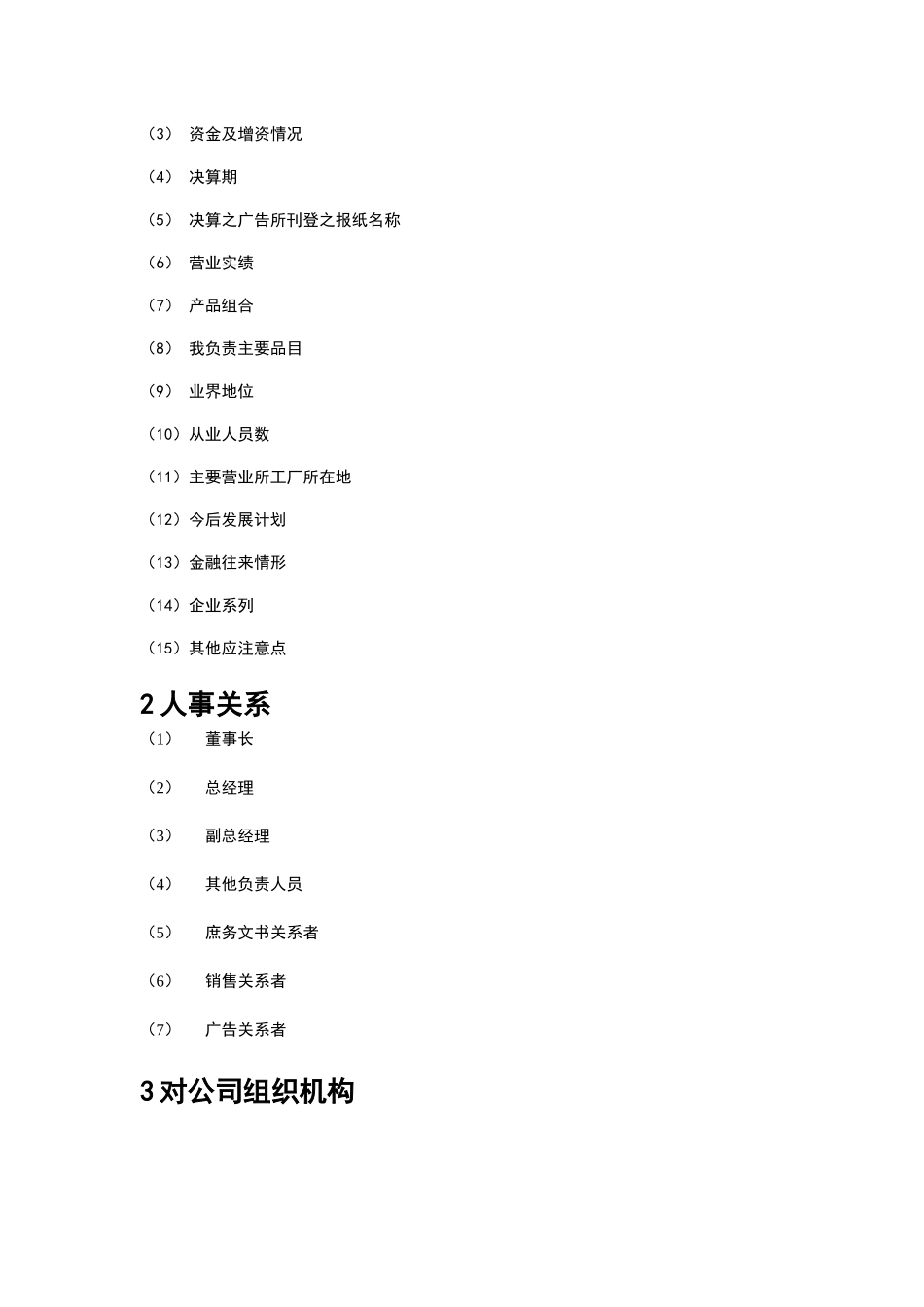 （3） 资金及增资情况

（4） 决算期

（5） 决算之广告所刊登之报纸名称

（6） 营业实绩

（7） 产品组合

（8） 我负责主要品目

（9） 业界地位

（10）从业人员数

（11）主要营业所工厂所在地

（12）今后发展计划

（13）金融往来情形

（14）企业系列

（15）其他应注意点

2 人事关系

（1） 董事长

（2） 总经理

（3） 副总经理

（4） 其他负责人员

（5） 庶务文书关系者

（6） 销售关系者

（7） 广告关系者

3 对公司组织机构